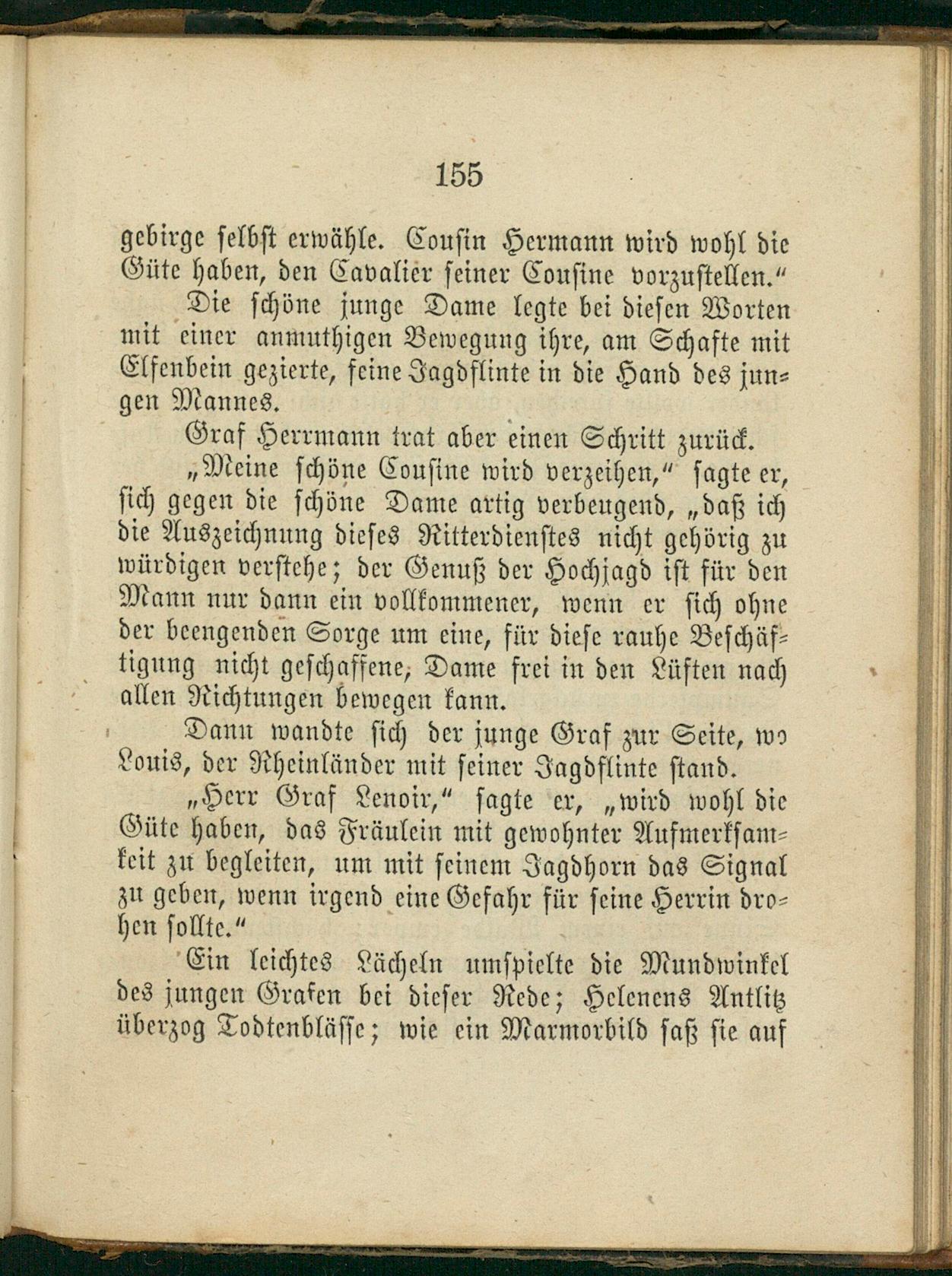 155

gebirge selbst erwähle. Cousin Hermann wird wohl die Güte haben, den Cavalier seiner Cousine vorzustellen."

Die schöne junge Dame legte bei diesen Worten mit einer anmuthigen Bewegung ihre, am Schafte mit Elfenbein gezierte, feine Jagdflinte in die Hand des jungen Mannes.

Graf Herrmann trat aber einen Schritt zurück.

„Meine schöne Cousine wird verzeihen," sagte er, sich gegen die schöne Dame artig verbeugend, „daß ich die Auszeichnung dieses Ritterdienstes nicht gehörig zu würdigen verstehe; der Genuß der Hochjagd ist für den Mann nur dann ein vollkommener, wenn er sich ohne der beengenden Sorge um eine, für diese rauhe Beschäftigung nicht geschaffene, Dame frei in den Lüften nach allen Richtungen bewegen kann.

Dann wandte sich der junge Graf zur Seite, wo Louis, der Rheinländer mit seiner Jagdflinte stand.

„Herr Graf Lenoir," sagte er, „wird wohl die Güte haben, das Fräulein mit gewohnter Aufmerksamkeit zu begleiten, um mit seinem Jagdhorn das Signal zu geben, wenn irgend eine Gefahr für seine Herrin drohen sollte."

Ein leichtes Lächeln umspielte die Mundwinkel des jungen Grafen bei dieser Rede; Helenens Antlitz überzog Todtenblässe; wie ein Marmorbild saß sie auf